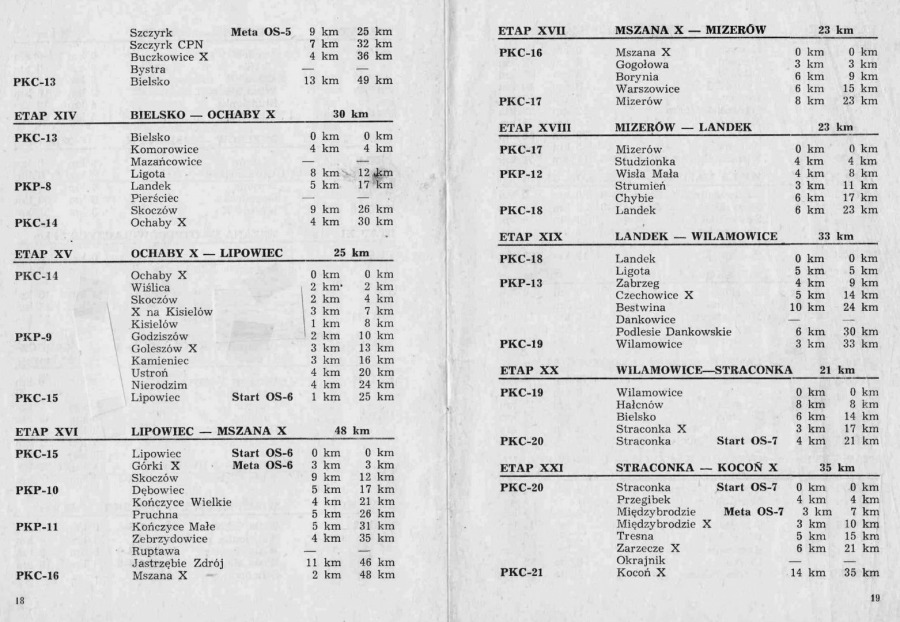 | | | | | |
|---|---|---|---|---|
| | Szczyrk | Meta OS-5 | 9 km | 25 km |
| | Szczyrk CPN | | 7 km | 32 km |
| | Buczkowice X | | 4 km | 36 km |
| | Bystra | | — | — |
| PKC-13 | Bielsko | | 13 km | 49 km |

| ETAP XIV | BIELSKO — OCHABY X | | 30 km | |
|---|---|---|---|---|
| PKC-13 | Bielsko | | 0 km | 0 km |
| | Komorowice | | 4 km | 4 km |
| | Mazańcowice | | — | — |
| | Ligota | | 8 km | 12 km |
| PKP-8 | Landek | | 5 km | 17 km |
| | Pierściec | | — | — |
| | Skoczów | | 9 km | 26 km |
| PKC-14 | Ochaby X | | 4 km | 30 km |

| ETAP XV | OCHABY X — LIPOWIEC | | 25 km | |
|---|---|---|---|---|
| PKC-14 | Ochaby X | | 0 km | 0 km |
| | Wiślica | | 2 km | 2 km |
| | Skoczów | | 2 km | 4 km |
| | X na Kisielów | | 3 km | 7 km |
| | Kisielów | | 1 km | 8 km |
| PKP-9 | Godziszów | | 2 km | 10 km |
| | Goleszów X | | 3 km | 13 km |
| | Kamieniec | | 3 km | 16 km |
| | Ustroń | | 4 km | 20 km |
| | Nierodzim | | 4 km | 24 km |
| PKC-15 | Lipowiec | Start OS-6 | 1 km | 25 km |

| ETAP XVI | LIPOWIEC — MSZANA X | | 48 km | |
|---|---|---|---|---|
| PKC-15 | Lipowiec | Start OS-6 | 0 km | 0 km |
| | Górki X | Meta OS-6 | 3 km | 3 km |
| | Skoczów | | 9 km | 12 km |
| PKP-10 | Dębowiec | | 5 km | 17 km |
| | Kończyce Wielkie | | 4 km | 21 km |
| | Pruchna | | 5 km | 26 km |
| PKP-11 | Kończyce Małe | | 5 km | 31 km |
| | Zebrzydowice | | 4 km | 35 km |
| | Ruptawa | | — | — |
| | Jastrzębie Zdrój | | 11 km | 46 km |
| PKC-16 | Mszana X | | 2 km | 48 km |

18

| ETAP XVII | MSZANA X — MIZERÓW | | 23 km | |
|---|---|---|---|---|
| PKC-16 | Mszana X | | 0 km | 0 km |
| | Gogołowa | | 3 km | 3 km |
| | Borynia | | 6 km | 9 km |
| | Warszowice | | 6 km | 15 km |
| PKC-17 | Mizerów | | 8 km | 23 km |

| ETAP XVIII | MIZERÓW — LANDEK | | 23 km | |
|---|---|---|---|---|
| PKC-17 | Mizerów | | 0 km | 0 km |
| | Studzionka | | 4 km | 4 km |
| PKP-12 | Wisła Mała | | 4 km | 8 km |
| | Strumień | | 3 km | 11 km |
| | Chybie | | 6 km | 17 km |
| PKC-18 | Landek | | 6 km | 23 km |

| ETAP XIX | LANDEK — WILAMOWICE | | 33 km | |
|---|---|---|---|---|
| PKC-18 | Landek | | 0 km | 0 km |
| | Ligota | | 5 km | 5 km |
| PKP-13 | Zabrzeg | | 4 km | 9 km |
| | Czechowice X | | 5 km | 14 km |
| | Bestwina | | 10 km | 24 km |
| | Dankowice | | — | — |
| | Podlesie Dankowskie | | 6 km | 30 km |
| PKC-19 | Wilamowice | | 3 km | 33 km |

| ETAP XX | WILAMOWICE—STRACONKA | | 21 km | |
|---|---|---|---|---|
| PKC-19 | Wilamowice | | 0 km | 0 km |
| | Hałcnów | | 8 km | 8 km |
| | Bielsko | | 6 km | 14 km |
| | Straconka X | | 3 km | 17 km |
| PKC-20 | Straconka | Start OS-7 | 4 km | 21 km |

| ETAP XXI | STRACONKA — KOCOŃ X | | 35 km | |
|---|---|---|---|---|
| PKC-20 | Straconka | Start OS-7 | 0 km | 0 km |
| | Przegibek | | 4 km | 4 km |
| | Międzybrodzie | Meta OS-7 | 3 km | 7 km |
| | Międzybrodzie X | | 3 km | 10 km |
| | Tresna | | 5 km | 15 km |
| | Zarzecze X | | 6 km | 21 km |
| | Okrajnik | | — | — |
| PKC-21 | Kocoń X | | 14 km | 35 km |

19